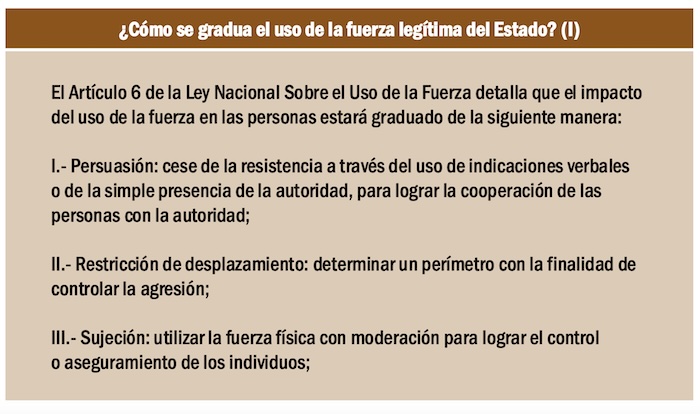 ¿Cómo se gradua el uso de la fuerza legítima del Estado? (I)

El Artículo 6 de la Ley Nacional Sobre el Uso de la Fuerza detalla que el impacto del uso de la fuerza en las personas estará graduado de la siguiente manera:

I.- Persuasión: cese de la resistencia a través del uso de indicaciones verbales o de la simple presencia de la autoridad, para lograr la cooperación de las personas con la autoridad;

II.- Restricción de desplazamiento: determinar un perímetro con la finalidad de controlar la agresión;

III.- Sujeción: utilizar la fuerza física con moderación para lograr el control o aseguramiento de los individuos;